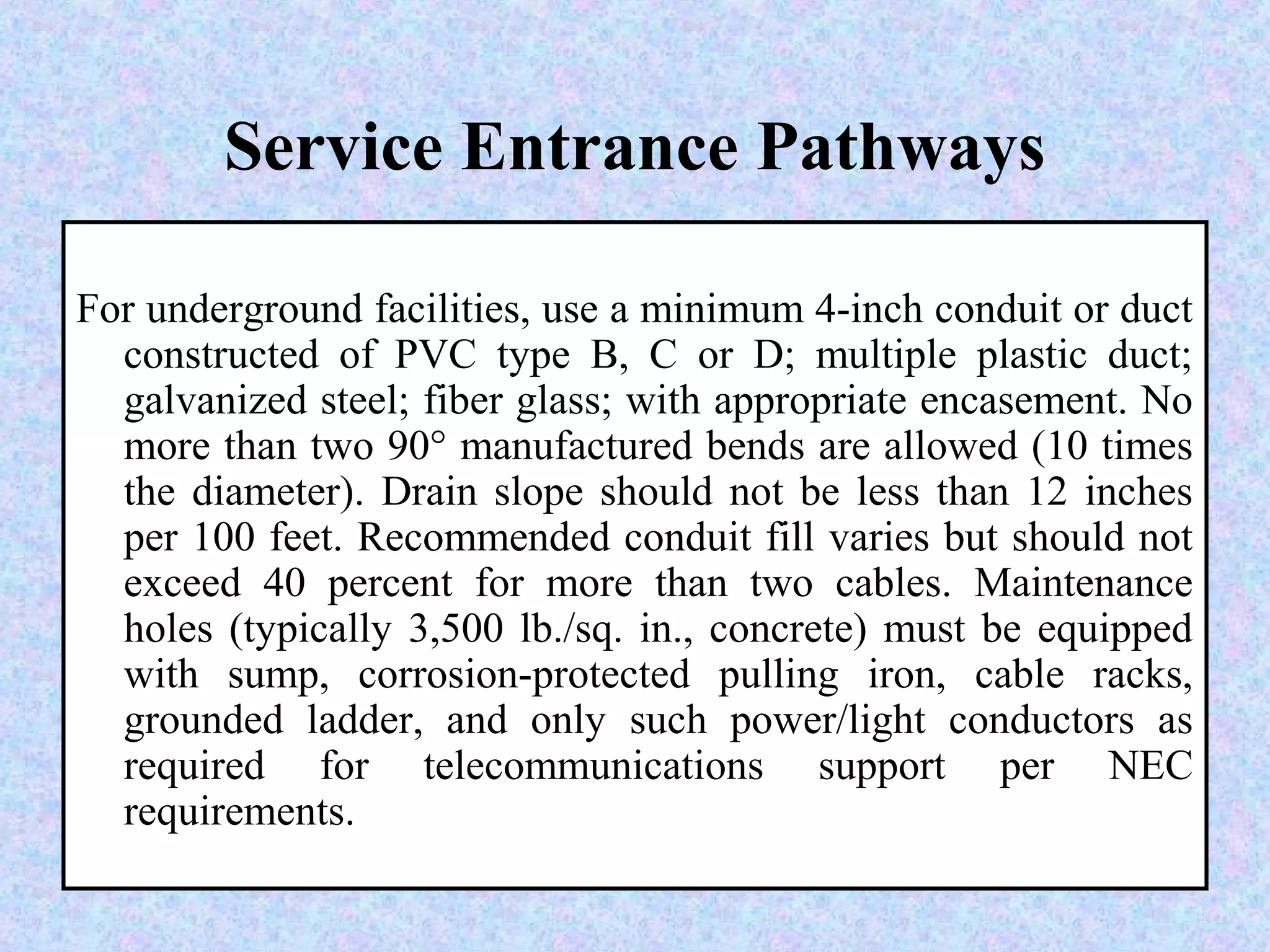 Service Entrance Pathways

For underground facilities, use a minimum 4-inch conduit or duct constructed of PVC type B, C or D; multiple plastic duct; galvanized steel; fiber glass; with appropriate encasement. No more than two 90° manufactured bends are allowed (10 times the diameter). Drain slope should not be less than 12 inches per 100 feet. Recommended conduit fill varies but should not exceed 40 percent for more than two cables. Maintenance holes (typically 3,500 lb./sq. in., concrete) must be equipped with sump, corrosion-protected pulling iron, cable racks, grounded ladder, and only such power/light conductors as required for telecommunications support per NEC requirements.